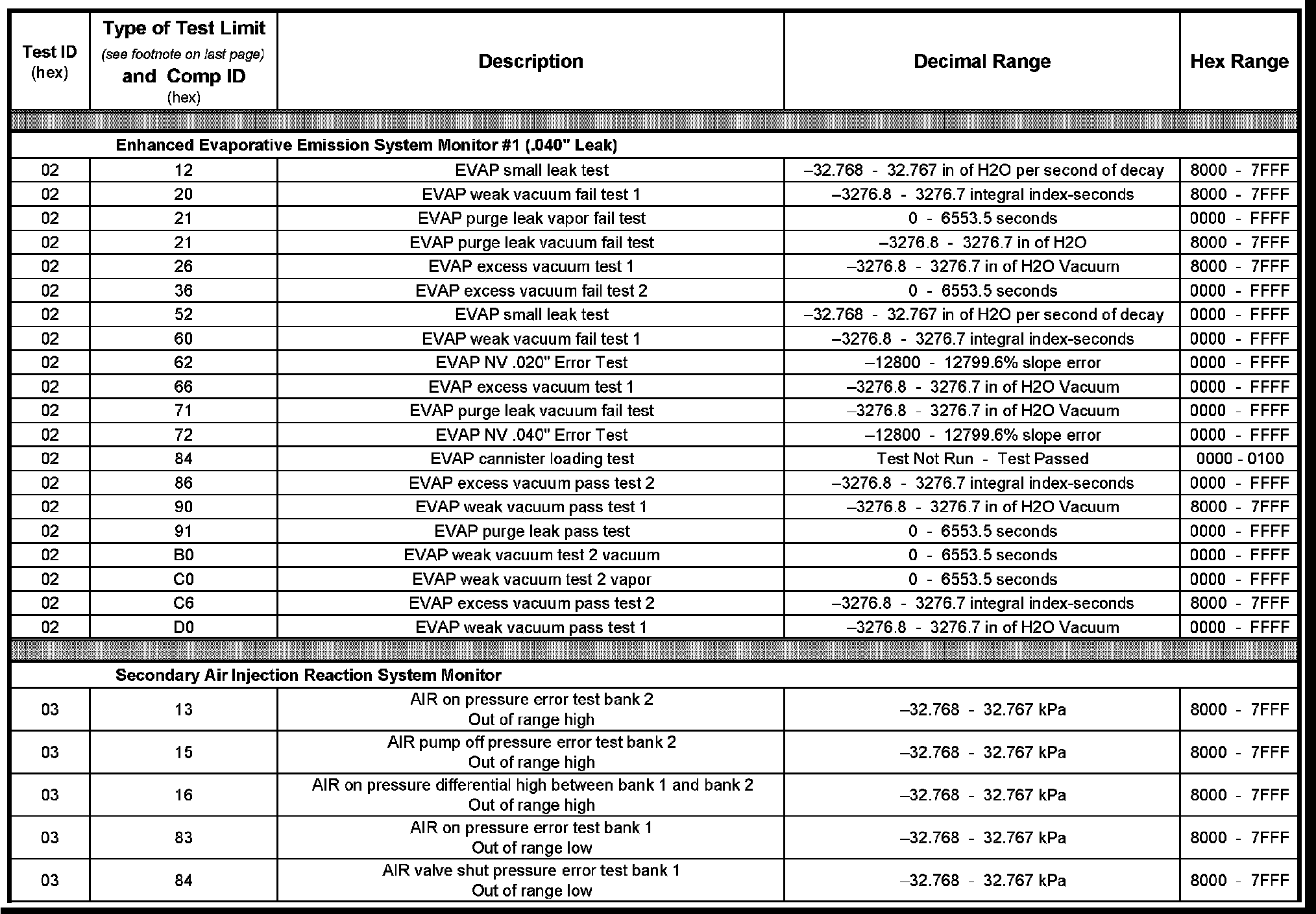 | Test ID (hex) | Type of Test Limit (see footnote on last page) and Comp ID (hex) | Description | Decimal Range | Hex Range |
|---|---|---|---|---|
| Enhanced Evaporative Emission System Monitor #1 (.040" Leak) | | | | |
| 02 | 12 | EVAP small leak test | –32.768 - 32.767 in of H2O per second of decay | 8000 - 7FFF |
| 02 | 20 | EVAP weak vacuum fail test 1 | –3276.8 - 3276.7 integral index-seconds | 8000 - 7FFF |
| 02 | 21 | EVAP purge leak vapor fail test | 0 - 6553.5 seconds | 0000 - FFFF |
| 02 | 21 | EVAP purge leak vacuum fail test | –3276.8 - 3276.7 in of H2O | 8000 - 7FFF |
| 02 | 26 | EVAP excess vacuum test 1 | –3276.8 - 3276.7 in of H2O Vacuum | 8000 - 7FFF |
| 02 | 36 | EVAP excess vacuum fail test 2 | 0 - 6553.5 seconds | 0000 - FFFF |
| 02 | 52 | EVAP small leak test | –32.768 - 32.767 in of H2O per second of decay | 0000 - FFFF |
| 02 | 60 | EVAP weak vacuum fail test 1 | –3276.8 - 3276.7 integral index-seconds | 0000 - FFFF |
| 02 | 62 | EVAP NV .020" Error Test | –12800 - 12799.6% slope error | 0000 - FFFF |
| 02 | 66 | EVAP excess vacuum test 1 | –3276.8 - 3276.7 in of H2O Vacuum | 0000 - FFFF |
| 02 | 71 | EVAP purge leak vacuum fail test | –3276.8 - 3276.7 in of H2O Vacuum | 0000 - FFFF |
| 02 | 72 | EVAP NV .040" Error Test | –12800 - 12799.6% slope error | 0000 - FFFF |
| 02 | 84 | EVAP cannister loading test | Test Not Run - Test Passed | 0000 - 0100 |
| 02 | 86 | EVAP excess vacuum pass test 2 | –3276.8 - 3276.7 integral index-seconds | 0000 - FFFF |
| 02 | 90 | EVAP weak vacuum pass test 1 | –3276.8 - 3276.7 in of H2O Vacuum | 8000 - 7FFF |
| 02 | 91 | EVAP purge leak pass test | 0 - 6553.5 seconds | 0000 - FFFF |
| 02 | B0 | EVAP weak vacuum test 2 vacuum | 0 - 6553.5 seconds | 0000 - FFFF |
| 02 | C0 | EVAP weak vacuum test 2 vapor | 0 - 6553.5 seconds | 0000 - FFFF |
| 02 | C6 | EVAP excess vacuum pass test 2 | –3276.8 - 3276.7 integral index-seconds | 8000 - 7FFF |
| 02 | D0 | EVAP weak vacuum pass test 1 | –3276.8 - 3276.7 in of H2O Vacuum | 0000 - FFFF |
| Secondary Air Injection Reaction System Monitor | | | | |
| 03 | 13 | AIR on pressure error test bank 2 Out of range high | –32.768 - 32.767 kPa | 8000 - 7FFF |
| 03 | 15 | AIR pump off pressure error test bank 2 Out of range high | –32.768 - 32.767 kPa | 8000 - 7FFF |
| 03 | 16 | AIR on pressure differential high between bank 1 and bank 2 Out of range high | –32.768 - 32.767 kPa | 8000 - 7FFF |
| 03 | 83 | AIR on pressure error test bank 1 Out of range low | –32.768 - 32.767 kPa | 8000 - 7FFF |
| 03 | 84 | AIR valve shut pressure error test bank 1 Out of range low | –32.768 - 32.767 kPa | 8000 - 7FFF |